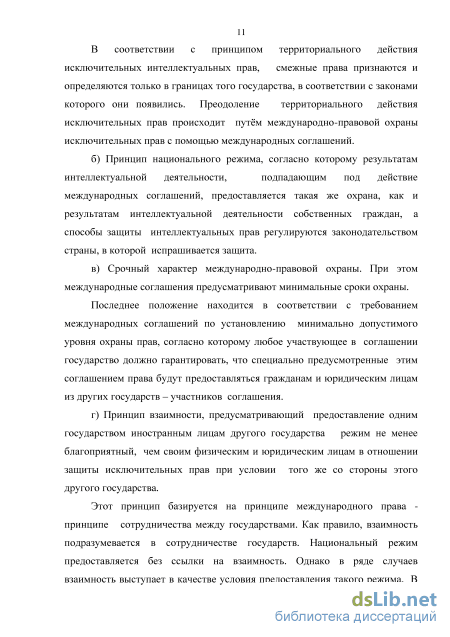 11

В соответствии с принципом территориального действия исключительных интеллектуальных прав, смежные права признаются и определяются только в границах того государства, в соответствии с законами которого они появились. Преодоление территориального действия исключительных прав происходит путём международно-правовой охраны исключительных прав с помощью международных соглашений.

б) Принцип национального режима, согласно которому результатам интеллектуальной деятельности, подпадающим под действие международных соглашений, предоставляется такая же охрана, как и результатам интеллектуальной деятельности собственных граждан, а способы защиты интеллектуальных прав регулируются законодательством страны, в которой испрашивается защита.

в) Срочный характер международно-правовой охраны. При этом международные соглашения предусматривают минимальные сроки охраны.

Последнее положение находится в соответствии с требованием международных соглашений по установлению минимально допустимого уровня охраны прав, согласно которому любое участвующее в соглашении государство должно гарантировать, что специально предусмотренные этим соглашением права будут предоставляться гражданам и юридическим лицам из других государств – участников соглашения.

г) Принцип взаимности, предусматривающий предоставление одним государством иностранным лицам другого государства режим не менее благоприятный, чем своим физическим и юридическим лицам в отношении защиты исключительных прав при условии того же со стороны этого другого государства.

Этот принцип базируется на принципе международного права - принципе сотрудничества между государствами. Как правило, взаимность подразумевается в сотрудничестве государств. Национальный режим предоставляется без ссылки на взаимность. Однако в ряде случаев взаимность выступает в качестве условия предоставления такого режима. В

dsLib.net
библиотека диссертаций